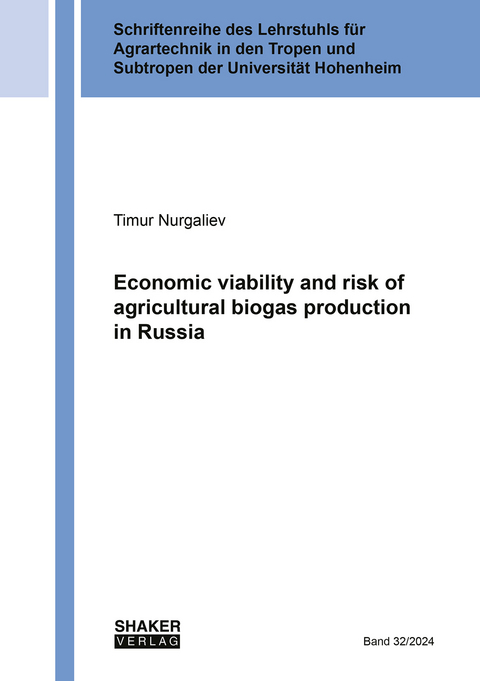 Schriftenreihe des Lehrstuhls für Agrartechnik in den Tropen und Subtropen der Universität Hohenheim

Timur Nurgaliev

Economic viability and risk of agricultural biogas production in Russia

SHAKER
VERLAG

Band 32/2024